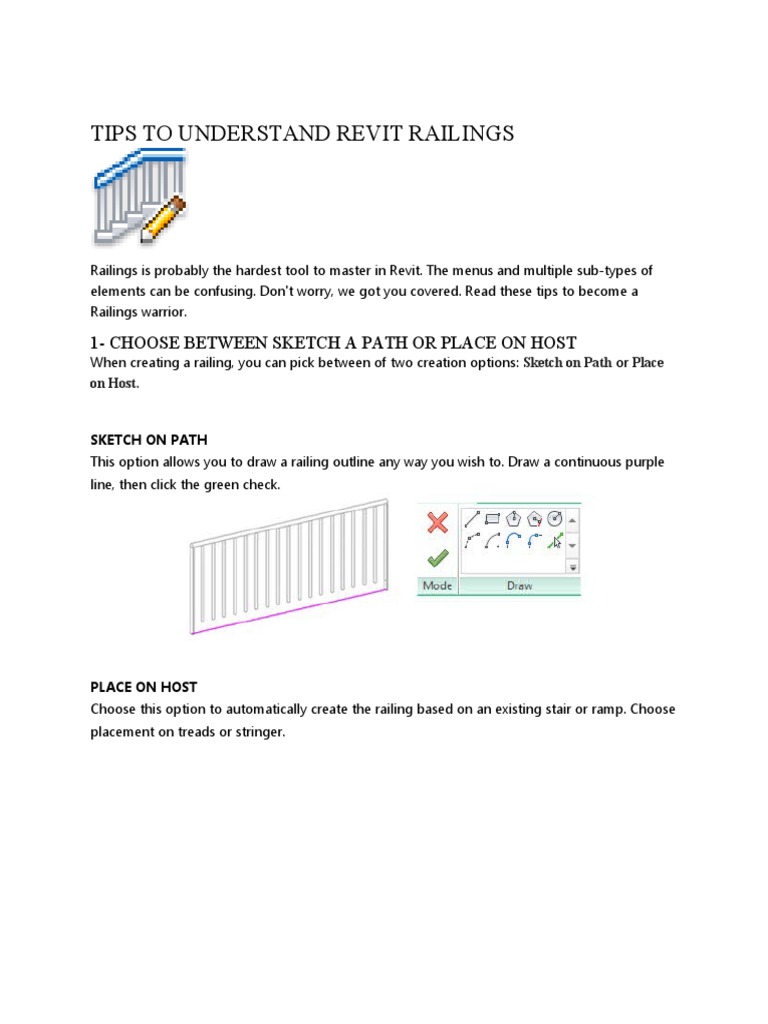 TIPS TO UNDERSTAND REVIT RAILINGS

Railings is probably the hardest tool to master in Revit. The menus and multiple sub-types of elements can be confusing. Don't worry, we got you covered. Read these tips to become a Railings warrior.

1- CHOOSE BETWEEN SKETCH A PATH OR PLACE ON HOST

When creating a railing, you can pick between of two creation options: Sketch on Path or Place on Host.

SKETCH ON PATH

This option allows you to draw a railing outline any way you wish to. Draw a continuous purple line, then click the green check.

Mode

Draw

PLACE ON HOST

Choose this option to automatically create the railing based on an existing stair or ramp. Choose placement on treads or stringer.